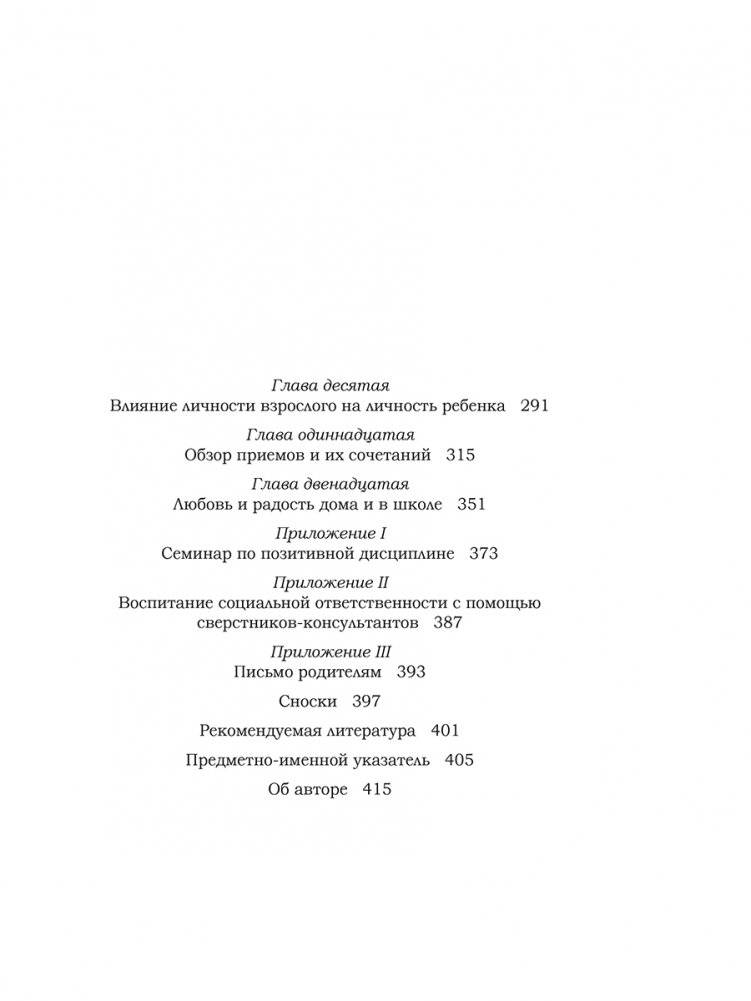 Глава десятая
Влияние личности взрослого на личность ребенка 291

Глава одиннадцатая
Обзор приемов и их сочетаний 315

Глава двенадцатая
Любовь и радость дома и в школе 351

Приложение I
Семинар по позитивной дисциплине 373

Приложение II
Воспитание социальной ответственности с помощью сверстников-консультантов 387

Приложение III
Письмо родителям 393

Сноски 397

Рекомендуемая литература 401

Предметно-именной указатель 405

Об авторе 415